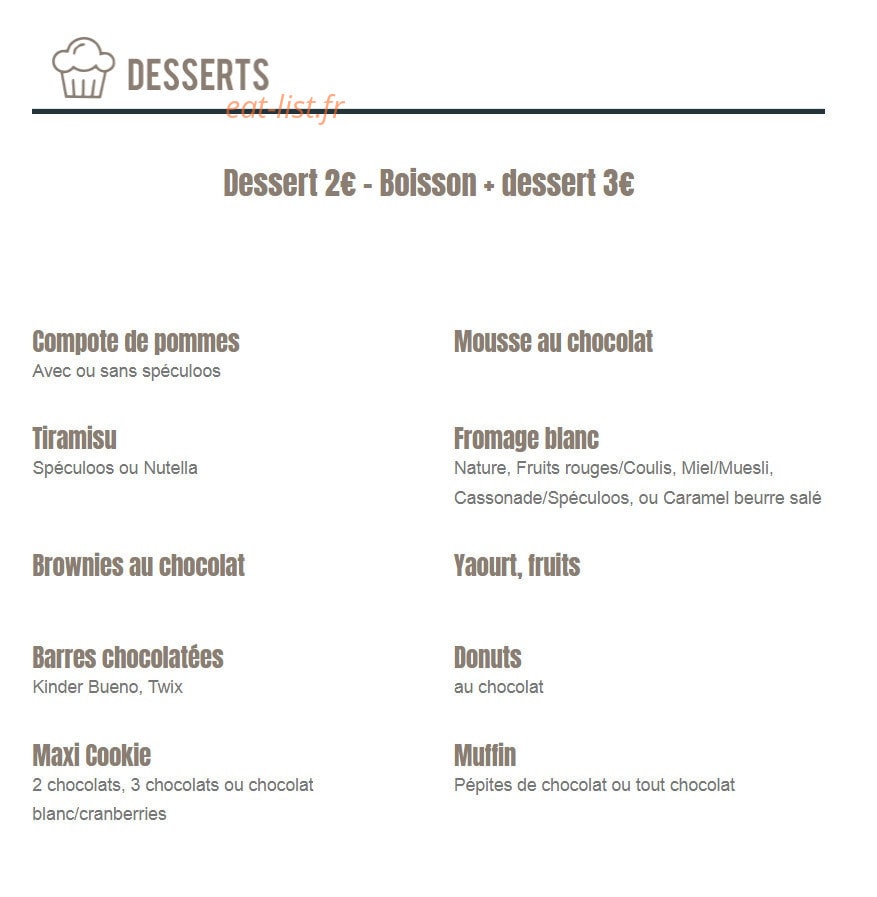 DESSERTS

eat-list.fr

Dessert 2€ - Boisson + dessert 3€

Compote de pommes
Avec ou sans spéculoos

Tiramisu
Spéculoos ou Nutella

Brownies au chocolat

Barres chocolatées
Kinder Bueno, Twix

Maxi Cookie
2 chocolats, 3 chocolats ou chocolat blanc/cranberries

Mousse au chocolat

Fromage blanc
Nature, Fruits rouges/Coulis, Miel/Muesli, Cassonade/Spéculoos, ou Caramel beurre salé

Yaourt, fruits

Donuts
au chocolat

Muffin
Pépites de chocolat ou tout chocolat